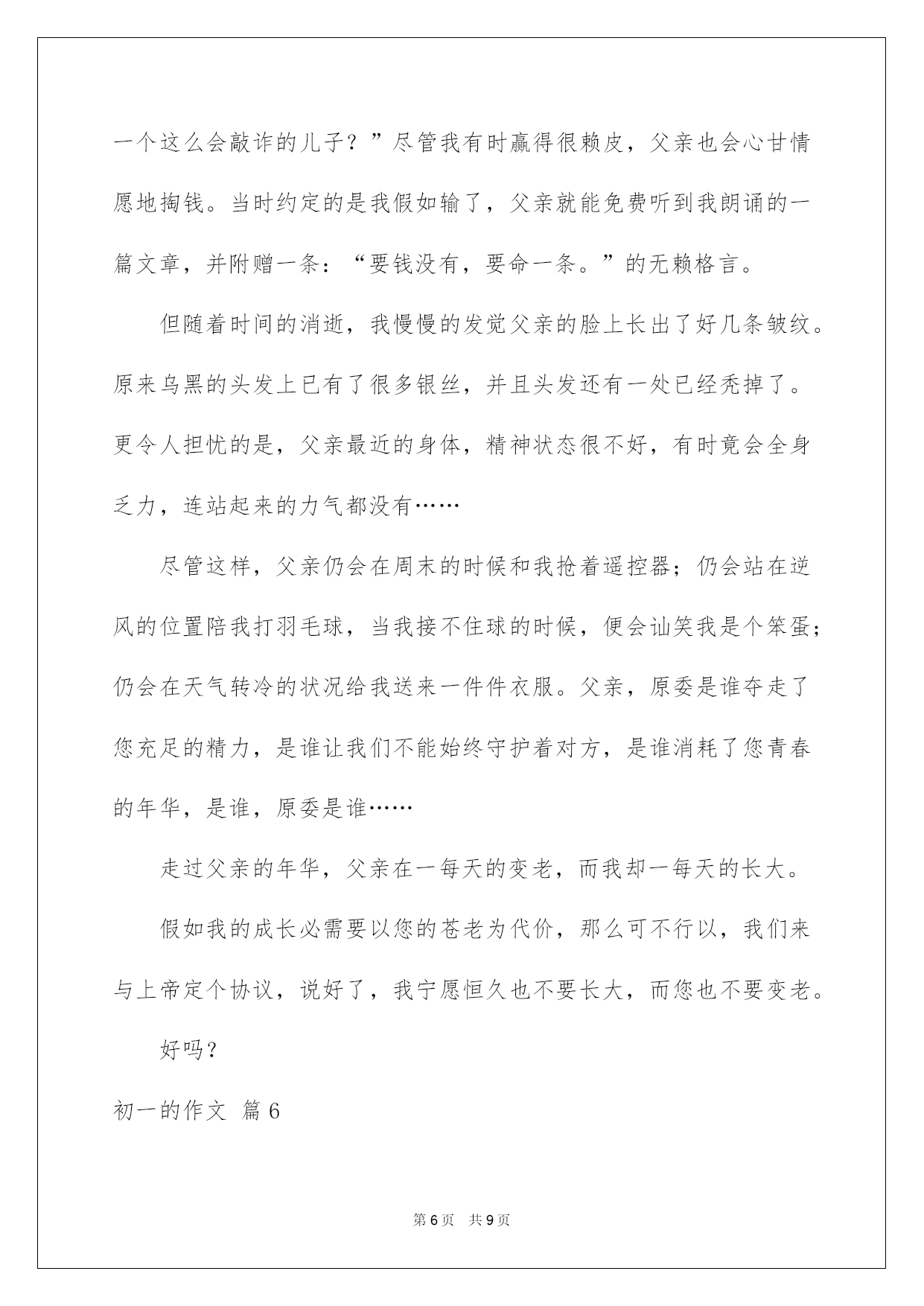 一个这么会敲诈的儿子？”尽管我有时赢得很赖皮，父亲也会心甘情愿地掏钱。当时约定的是我假如输了，父亲就能免费听到我朗诵的一篇文章，并附赠一条：“要钱没有，要命一条。”的无赖格言。

但随着时间的消逝，我慢慢的发觉父亲的脸上长出了好几条皱纹。原来乌黑的头发上已有了很多银丝，并且头发还有一处已经秃掉了。更令人担忧的是，父亲最近的身体，精神状态很不好，有时竟会全身乏力，连站起来的力气都没有……

尽管这样，父亲仍会在周末的时候和我抢着遥控器；仍会站在逆风的位置陪我打羽毛球，当我接不住球的时候，便会讪笑我是个笨蛋；仍会在天气转冷的状况给我送来一件件衣服。父亲，原委是谁夺走了您充足的精力，是谁让我们不能始终守护着对方，是谁消耗了您青春的年华，是谁，原委是谁……

走过父亲的年华，父亲在一每天的变老，而我却一每天的长大。

假如我的成长必需要以您的苍老为代价，那么可不行以，我们来与上帝定个协议，说好了，我宁愿恒久也不要长大，而您也不要变老。

好吗？

初一的作文 篇6

第6页 共9页